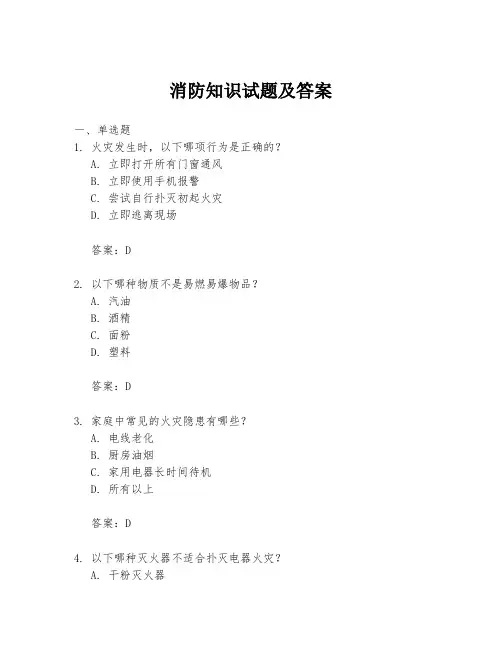 消防知识试题及答案

一、单选题

1. 火灾发生时，以下哪项行为是正确的？

A. 立即打开所有门窗通风

B. 立即使用手机报警

C. 尝试自行扑灭初起火灾

D. 立即逃离现场

答案：D

2. 以下哪种物质不是易燃易爆物品？

A. 汽油

B. 酒精

C. 面粉

D. 塑料

答案：D

3. 家庭中常见的火灾隐患有哪些？

A. 电线老化

B. 厨房油烟

C. 家用电器长时间待机

D. 所有以上

答案：D

4. 以下哪种灭火器不适合扑灭电器火灾？

A. 干粉灭火器